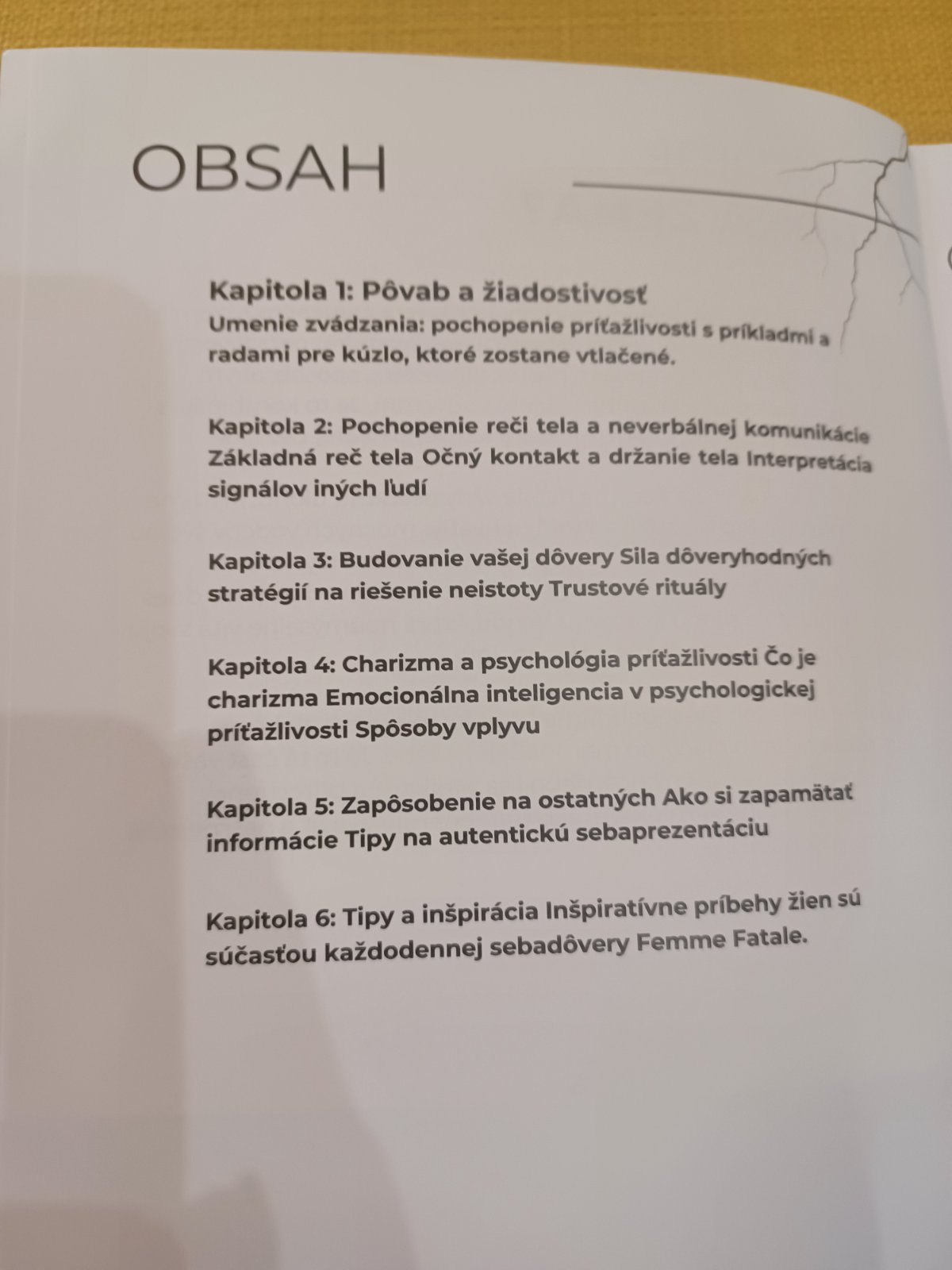 OBSAH

Kapitola 1: Pôvab a žiadostivosť
Umenie zvádzania: pochopenie príťažlivosti s príkladmi a radami pre kúzlo, ktoré zostane vtlačené.

Kapitola 2: Pochopenie reči tela a neverbálnej komunikácie Základná reč tela Očný kontakt a držanie tela Interpretácia signálov iných ľudí

Kapitola 3: Budovanie vašej dôvery Sila dôveryhodných stratégií na riešenie neistoty Trustové rituály

Kapitola 4: Charizma a psychológia príťažlivosti Čo je charizma Emocionálna inteligencia v psychologickej príťažlivosti Spôsoby vplyvu

Kapitola 5: Zapôsobenie na ostatných Ako si zapamätať informácie Tipy na autentickú sebaprezentáciu

Kapitola 6: Tipy a inšpirácia Inšpiratívne príbehy žien sú súčasťou každodennej sebadôvery Femme Fatale.